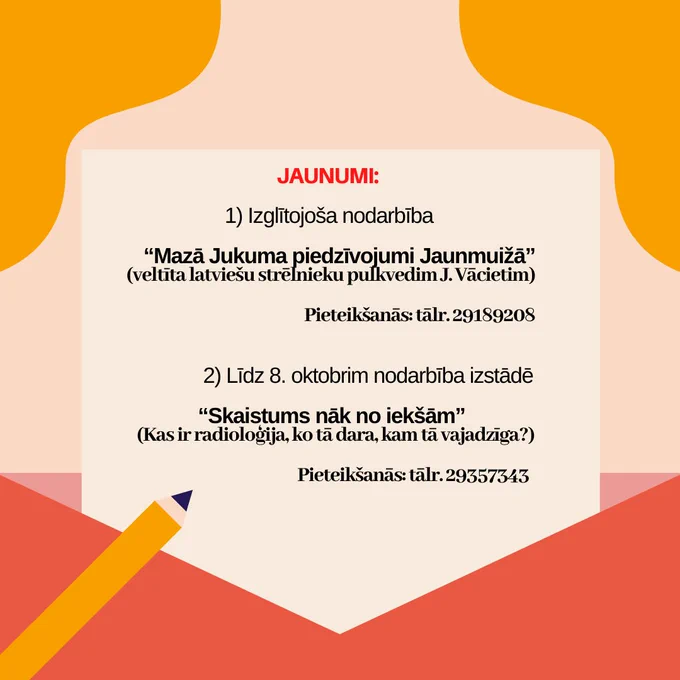 JAUNUMI:

1) Izglītojoša nodarbība

“Mazā Jukuma piedzīvojumi Jaunmuižā”
(veltīta latviešu strēlnieku pulkvedim J. Vācietim)

Pieteikšanās: tālr. 29189208

2) Līdz 8. oktobrim nodarbība izstādē

“Skaistums nāk no iekšām”
(Kas ir radioloģija, ko tā dara, kam tā vajadzīga?)

Pieteikšanās: tālr. 29357343